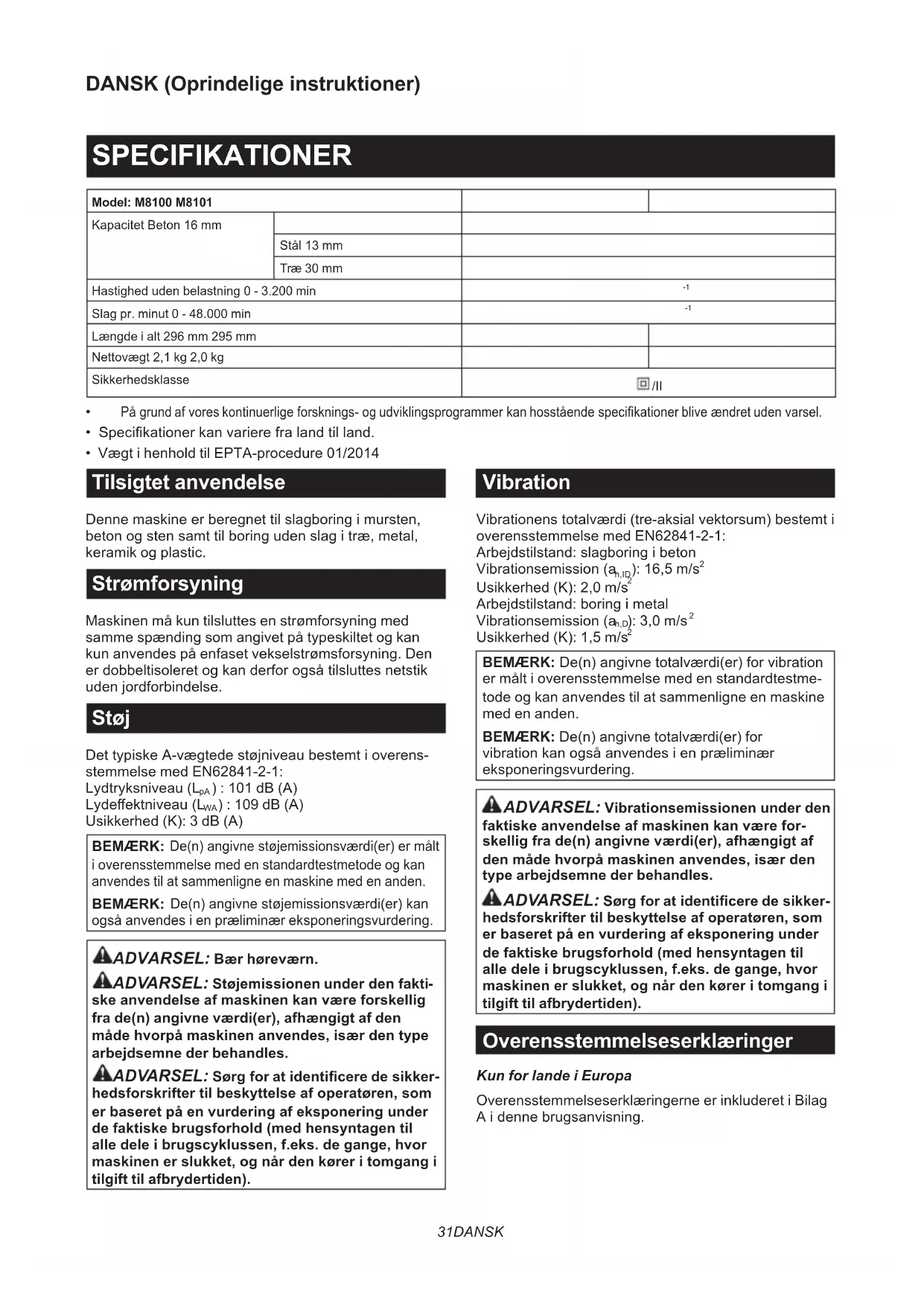 DANSK (Oprindelige instruktioner)

SPECIFIKATIONER

| Model: M8100 M8101 | | | |
|---|---|---|---|
| Kapacitet Beton 16 mm | | | |
| | Stål 13 mm | | |
| | Træ 30 mm | | |
| Hastighed uden belastning 0 - 3.200 min | | $^{-1}$ | |
| Slag pr. minut 0 - 48.000 min | | $^{-1}$ | |
| Længde i alt 296 mm 295 mm | | | |
| Nettovægt 2,1 kg 2,0 kg | | | |
| Sikkerhedsklasse | | /II | |

• På grund af vores kontinuerlige forsknings- og udviklingsprogrammer kan hosstående specifikationer blive ændret uden varsel.
• Specifikationer kan variere fra land til land.
• Vægt i henhold til EPTA-procedure 01/2014

Tilsigtet anvendelse

Denne maskine er beregnet til slagboring i mursten, beton og sten samt til boring uden slag i træ, metal, keramik og plastic.

Strømforsyning

Maskinen må kun tilsluttes en strømforsyning med samme spænding som angivet på typeskiltet og kan kun anvendes på enfaset vekselstrømsforsyning. Den er dobbeltisoleret og kan derfor også tilsluttes netstik uden jordforbindelse.

Støj

Det typiske A-vægtede støjniveau bestemt i overensstemmelse med EN62841-2-1:
Lydtryksniveau ($L_{pA}$) : 101 dB (A)
Lydeffektniveau ($L_{WA}$) : 109 dB (A)
Usikkerhed (K): 3 dB (A)

BEMÆRK: De(n) angivne støjemissionsværdi(er) er målt i overensstemmelse med en standardtestmetode og kan anvendes til at sammenligne en maskine med en anden.
BEMÆRK: De(n) angivne støjemissionsværdi(er) kan også anvendes i en præliminær eksponeringsvurdering.

ADVARSEL: Bær høreværn.
ADVARSEL: Støjemissionen under den faktiske anvendelse af maskinen kan være forskellig fra de(n) angivne værdi(er), afhængigt af den måde hvorpå maskinen anvendes, især den type arbejdsemne der behandles.
ADVARSEL: Sørg for at identificere de sikkerhedsforskrifter til beskyttelse af operatøren, som er baseret på en vurdering af eksponering under de faktiske brugsforhold (med hensyntagen til alle dele i brugscyklussen, f.eks. de gange, hvor maskinen er slukket, og når den kører i tomgang i tilgift til afbrydertiden).

Vibration

Vibrationens totalværdi (tre-aksial vektorsum) bestemt i overensstemmelse med EN62841-2-1:
Arbejdstilstand: slagboring i beton
Vibrationsemission ($a_{h,ID}$): 16,5 m/s$^2$
Usikkerhed (K): 2,0 m/s$^2$
Arbejdstilstand: boring i metal
Vibrationsemission ($a_{h,D}$): 3,0 m/s$^2$
Usikkerhed (K): 1,5 m/s$^2$

BEMÆRK: De(n) angivne totalværdi(er) for vibration er målt i overensstemmelse med en standardtestmetode og kan anvendes til at sammenligne en maskine med en anden.
BEMÆRK: De(n) angivne totalværdi(er) for vibration kan også anvendes i en præliminær eksponeringsvurdering.

ADVARSEL: Vibrationsemissionen under den faktiske anvendelse af maskinen kan være forskellig fra de(n) angivne værdi(er), afhængigt af den måde hvorpå maskinen anvendes, især den type arbejdsemne der behandles.
ADVARSEL: Sørg for at identificere de sikkerhedsforskrifter til beskyttelse af operatøren, som er baseret på en vurdering af eksponering under de faktiske brugsforhold (med hensyntagen til alle dele i brugscyklussen, f.eks. de gange, hvor maskinen er slukket, og når den kører i tomgang i tilgift til afbrydertiden).

Overensstemmelseserklæringer

Kun for lande i Europa

Overensstemmelseserklæringerne er inkluderet i Bilag A i denne brugsanvisning.

31DANSK